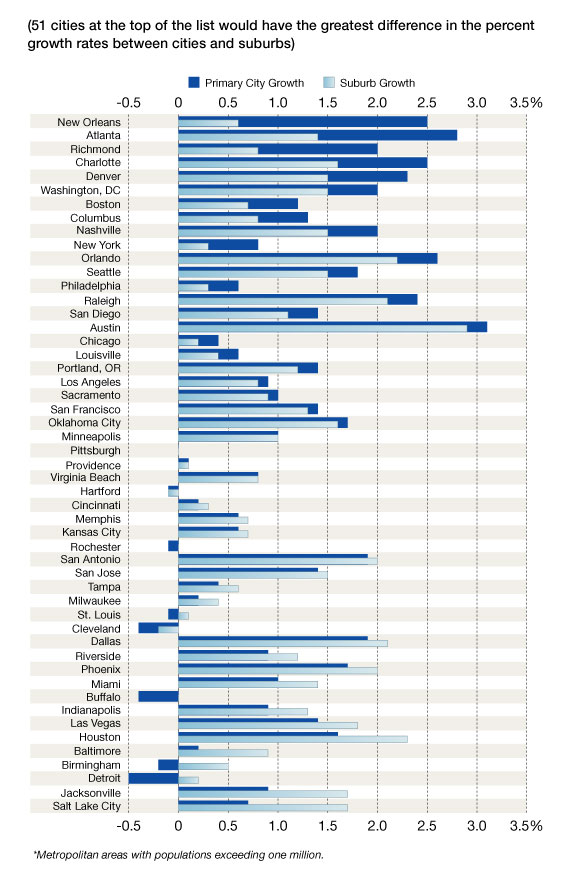 (51 cities at the top of the list would have the greatest difference in the percent growth rates between cities and suburbs)

Primary City Growth Suburb Growth

-0.5 0 0.5 1.0 1.5 2.0 2.5 3.0 3.5%

New Orleans
Atlanta
Richmond
Charlotte
Denver
Washington, DC
Boston
Columbus
Nashville
New York
Orlando
Seattle
Philadelphia
Raleigh
San Diego
Austin
Chicago
Louisville
Portland, OR
Los Angeles
Sacramento
San Francisco
Oklahoma City
Minneapolis
Pittsburgh
Providence
Virginia Beach
Hartford
Cincinnati
Memphis
Kansas City
Rochester
San Antonio
San Jose
Tampa
Milwaukee
St. Louis
Cleveland
Dallas
Riverside
Phoenix
Miami
Buffalo
Indianapolis
Las Vegas
Houston
Baltimore
Birmingham
Detroit
Jacksonville
Salt Lake City

-0.5 0 0.5 1.0 1.5 2.0 2.5 3.0 3.5%

*Metropolitan areas with populations exceeding one million.